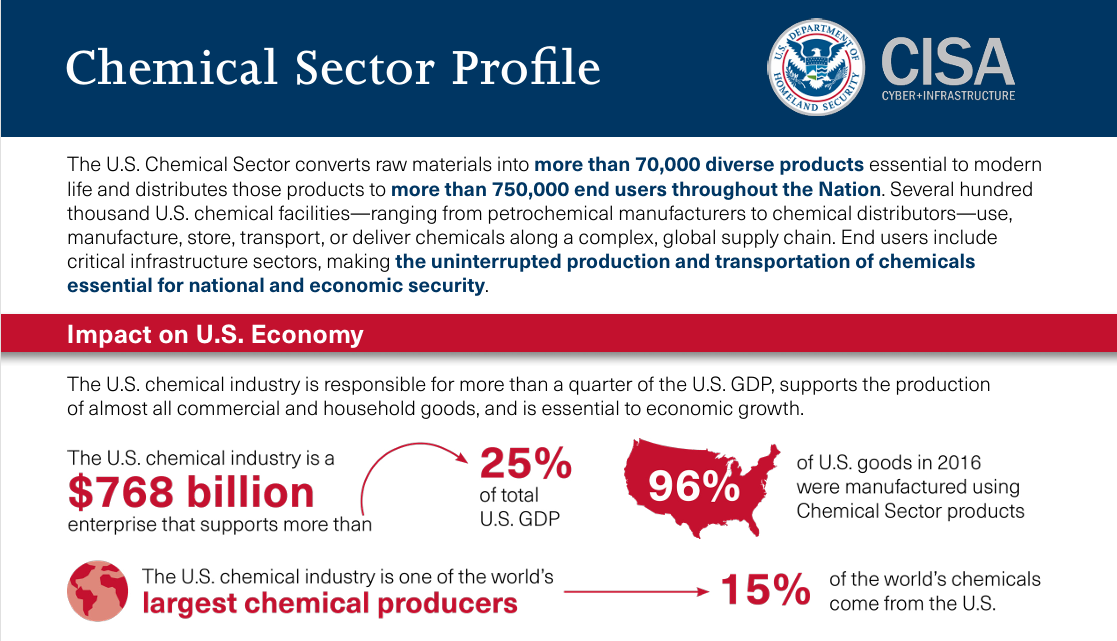 Chemical Sector Profile

U.S. DEPARTMENT OF HOMELAND SECURITY

CISA
CYBER+INFRASTRUCTURE

The U.S. Chemical Sector converts raw materials into more than 70,000 diverse products essential to modern life and distributes those products to more than 750,000 end users throughout the Nation. Several hundred thousand U.S. chemical facilities—ranging from petrochemical manufacturers to chemical distributors—use, manufacture, store, transport, or deliver chemicals along a complex, global supply chain. End users include critical infrastructure sectors, making the uninterrupted production and transportation of chemicals essential for national and economic security.

Impact on U.S. Economy

The U.S. chemical industry is responsible for more than a quarter of the U.S. GDP, supports the production of almost all commercial and household goods, and is essential to economic growth.

The U.S. chemical industry is a $768 billion enterprise that supports more than

25% of total U.S. GDP

96%

of U.S. goods in 2016 were manufactured using Chemical Sector products

The U.S. chemical industry is one of the world's largest chemical producers

15% of the world's chemicals come from the U.S.